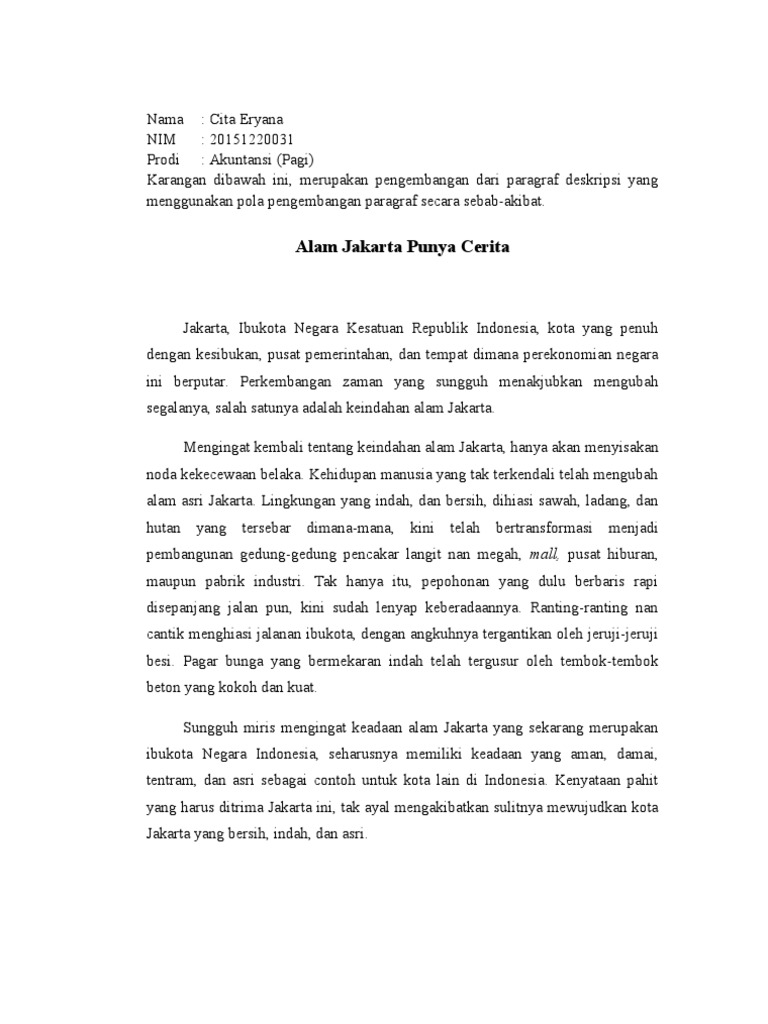 Nama : Cita Eryana
NIM : 20151220031
Prodi : Akuntansi (Pagi)

Karangan dibawah ini, merupakan pengembangan dari paragraf deskripsi yang menggunakan pola pengembangan paragraf secara sebab-akibat.

Alam Jakarta Punya Cerita

Jakarta, Ibukota Negara Kesatuan Republik Indonesia, kota yang penuh dengan kesibukan, pusat pemerintahan, dan tempat dimana perekonomian negara ini berputar. Perkembangan zaman yang sungguh menakjubkan mengubah segalanya, salah satunya adalah keindahan alam Jakarta.

Mengingat kembali tentang keindahan alam Jakarta, hanya akan menyisakan noda kekecewaan belaka. Kehidupan manusia yang tak terkendali telah mengubah alam asri Jakarta. Lingkungan yang indah, dan bersih, dihiasi sawah, ladang, dan hutan yang tersebar dimana-mana, kini telah bertransformasi menjadi pembangunan gedung-gedung pencakar langit nan megah, mall, pusat hiburan, maupun pabrik industri. Tak hanya itu, pepohonan yang dulu berbaris rapi disepanjang jalan pun, kini sudah lenyap keberadaannya. Ranting-ranting nan cantik menghiasi jalanan ibukota, dengan angkuhnya tergantikan oleh jeruji-jeruji besi. Pagar bunga yang bermekaran indah telah tergusur oleh tembok-tembok beton yang kokoh dan kuat.

Sungguh miris mengingat keadaan alam Jakarta yang sekarang merupakan ibukota Negara Indonesia, seharusnya memiliki keadaan yang aman, damai, tentram, dan asri sebagai contoh untuk kota lain di Indonesia. Kenyataan pahit yang harus ditrima Jakarta ini, tak ayal mengakibatkan sulitnya mewujudkan kota Jakarta yang bersih, indah, dan asri.